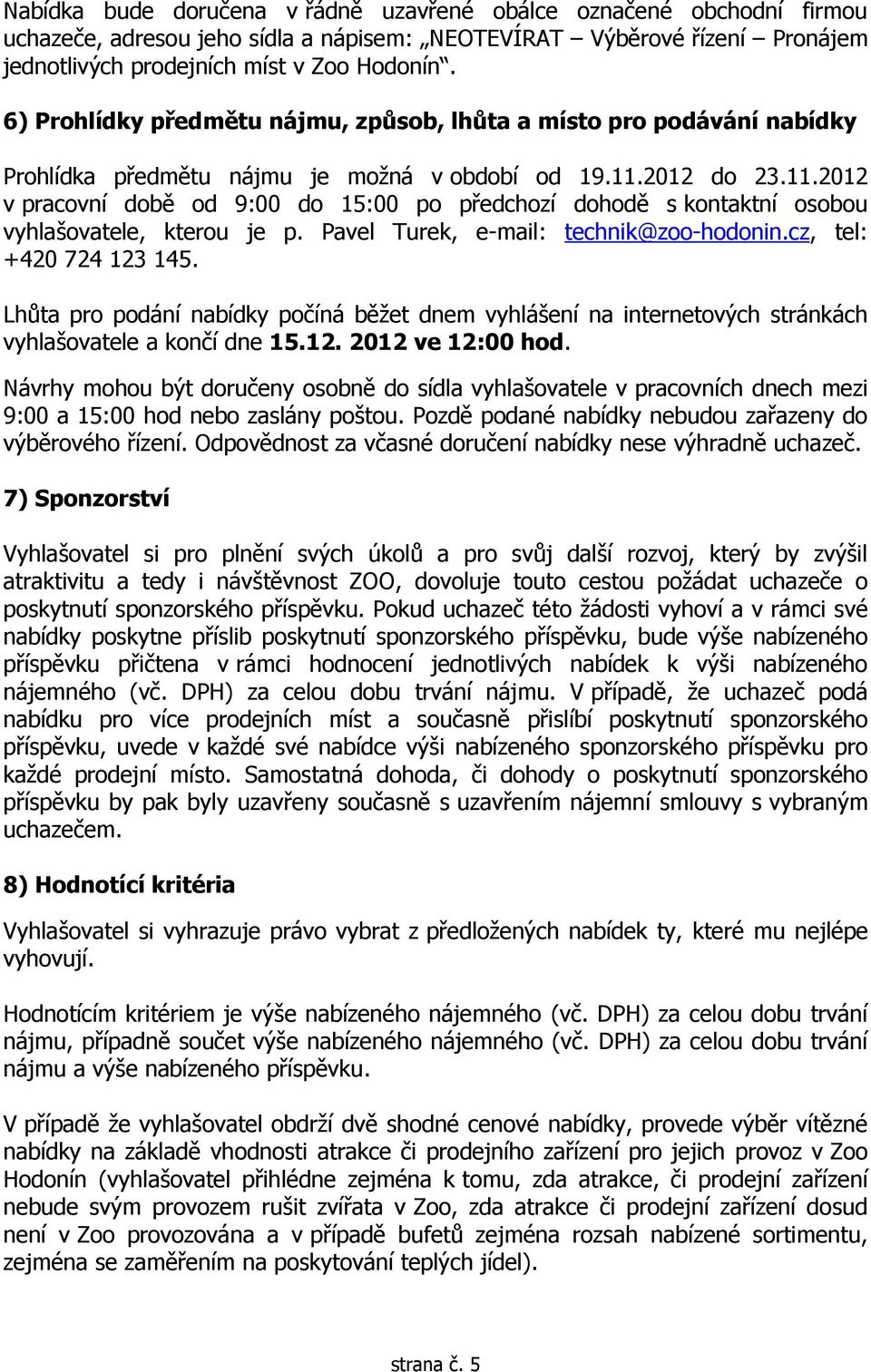 Nabídka bude doručena v řádně uzavřené obálce označené obchodní firmou uchazeče, adresou jeho sídla a nápisem: „NEOTEVÍRAT – Výběrové řízení – Pronájem jednotlivých prodejních míst v Zoo Hodonín“.

6) Prohlídky předmětu nájmu, způsob, lhůta a místo pro podávání nabídky

Prohlídka předmětu nájmu je možná v období od 19.11.2012 do 23.11.2012 v pracovní době od 9:00 do 15:00 po předchozí dohodě s kontaktní osobou vyhlašovatele, kterou je p. Pavel Turek, e-mail: technik@zoo-hodonin.cz, tel: +420 724 123 145.

Lhůta pro podání nabídky počíná běžet dnem vyhlášení na internetových stránkách vyhlašovatele a končí dne 15.12. 2012 ve 12:00 hod.

Návrhy mohou být doručeny osobně do sídla vyhlašovatele v pracovních dnech mezi 9:00 a 15:00 hod nebo zaslány poštou. Pozdě podané nabídky nebudou zařazeny do výběrového řízení. Odpovědnost za včasné doručení nabídky nese výhradně uchazeč.

7) Sponzorství

Vyhlašovatel si pro plnění svých úkolů a pro svůj další rozvoj, který by zvýšil atraktivitu a tedy i návštěvnost ZOO, dovoluje touto cestou požádat uchazeče o poskytnutí sponzorského příspěvku. Pokud uchazeč této žádosti vyhoví a v rámci své nabídky poskytne příslib poskytnutí sponzorského příspěvku, bude výše nabízeného příspěvku přičtena v rámci hodnocení jednotlivých nabídek k výši nabízeného nájemného (vč. DPH) za celou dobu trvání nájmu. V případě, že uchazeč podá nabídku pro více prodejních míst a současně přislíbí poskytnutí sponzorského příspěvku, uvede v každé své nabídce výši nabízeného sponzorského příspěvku pro každé prodejní místo. Samostatná dohoda, či dohody o poskytnutí sponzorského příspěvku by pak byly uzavřeny současně s uzavřením nájemní smlouvy s vybraným uchazečem.

8) Hodnotící kritéria

Vyhlašovatel si vyhrazuje právo vybrat z předložených nabídek ty, které mu nejlépe vyhovují.

Hodnotícím kritériem je výše nabízeného nájemného (vč. DPH) za celou dobu trvání nájmu, případně součet výše nabízeného nájemného (vč. DPH) za celou dobu trvání nájmu a výše nabízeného příspěvku.

V případě že vyhlašovatel obdrží dvě shodné cenové nabídky, provede výběr vítězné nabídky na základě vhodnosti atrakce či prodejního zařízení pro jejich provoz v Zoo Hodonín (vyhlašovatel přihlédne zejména k tomu, zda atrakce, či prodejní zařízení nebude svým provozem rušit zvířata v Zoo, zda atrakce či prodejní zařízení dosud není v Zoo provozována a v případě bufetů zejména rozsah nabízené sortimentu, zejména se zaměřením na poskytování teplých jídel).

strana č. 5